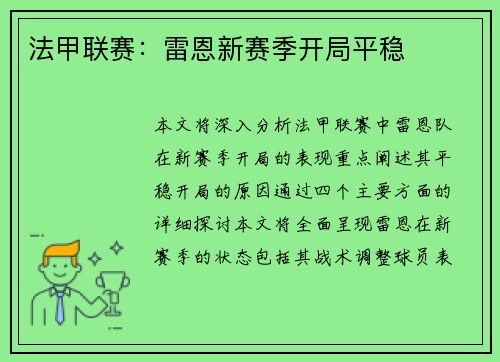 法甲联赛：雷恩新赛季开局平稳

本文将深入分析法甲联赛中雷恩队在新赛季开局的表现重点阐述其平稳开局的原因通过四个主要方面的详细探讨本文将全面呈现雷恩在新赛季的状态包括其战术调整球员表